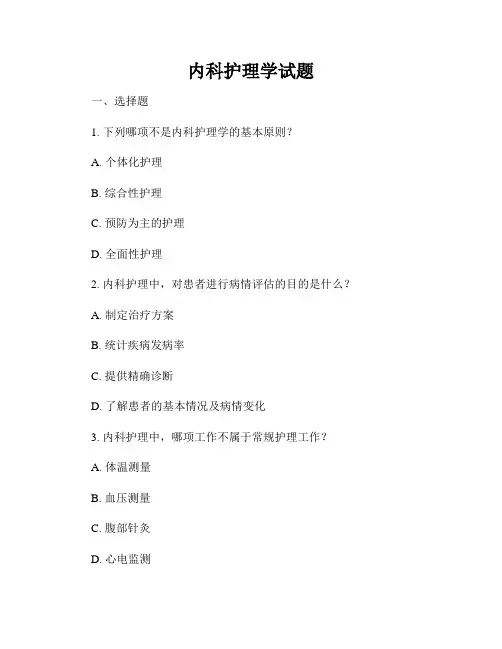 内科护理学试题

一、选择题

1. 下列哪项不是内科护理学的基本原则？

A. 个体化护理

B. 综合性护理

C. 预防为主的护理

D. 全面性护理

2. 内科护理中，对患者进行病情评估的目的是什么？

A. 制定治疗方案

B. 统计疾病发病率

C. 提供精确诊断

D. 了解患者的基本情况及病情变化

3. 内科护理中，哪项工作不属于常规护理工作？

A. 体温测量

B. 血压测量

C. 腹部针灸

D. 心电监测